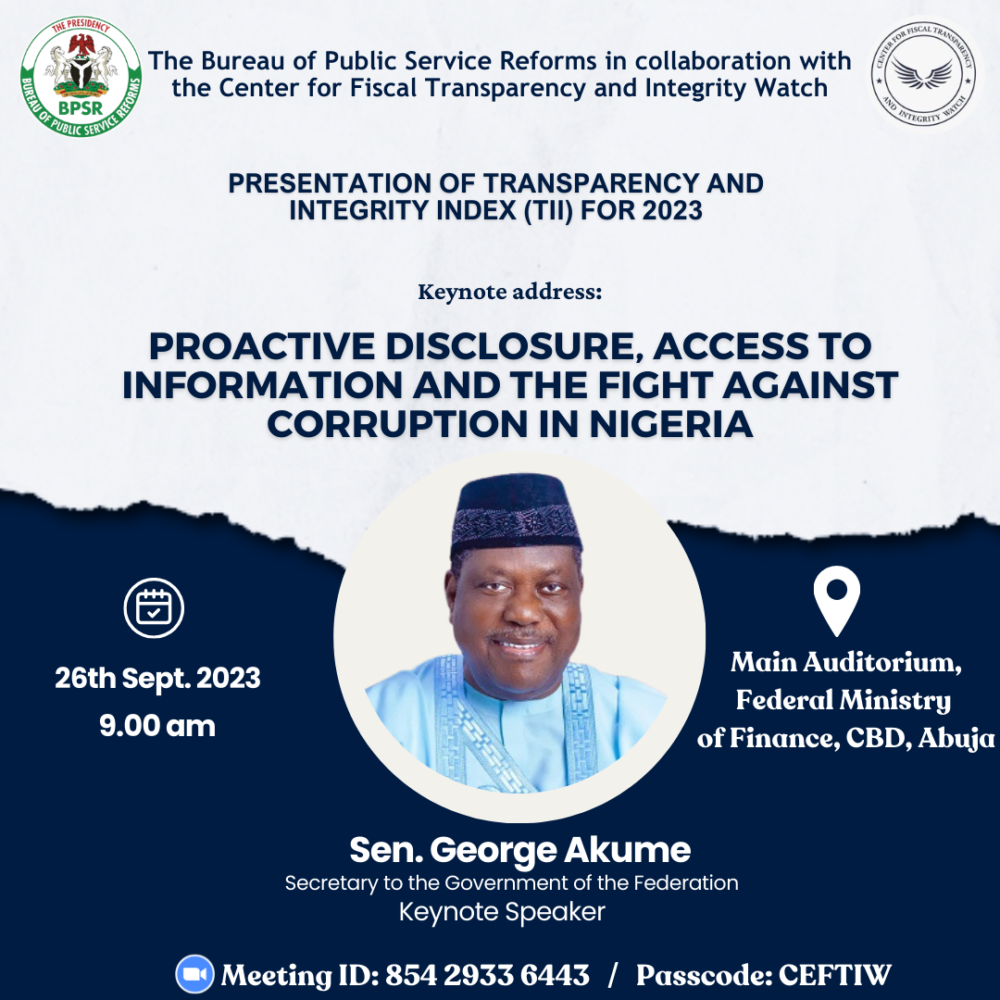 THE PRESIDENCY
BPSR
BUREAU OF PUBLIC SERVICE REFORMS

The Bureau of Public Service Reforms in collaboration with the Center for Fiscal Transparency and Integrity Watch

CENTER FOR FISCAL TRANSPARENCY AND INTEGRITY WATCH

PRESENTATION OF TRANSPARENCY AND INTEGRITY INDEX (TII) FOR 2023

Keynote address:

PROACTIVE DISCLOSURE, ACCESS TO INFORMATION AND THE FIGHT AGAINST CORRUPTION IN NIGERIA

26th Sept. 2023
9.00 am

Main Auditorium,
Federal Ministry
of Finance, CBD, Abuja

Sen. George Akume
Secretary to the Government of the Federation
Keynote Speaker

Meeting ID: 854 2933 6443 / Passcode: CEFTIW